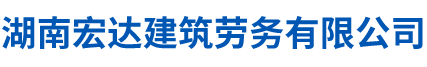 湖南宏达建筑劳务有限公司